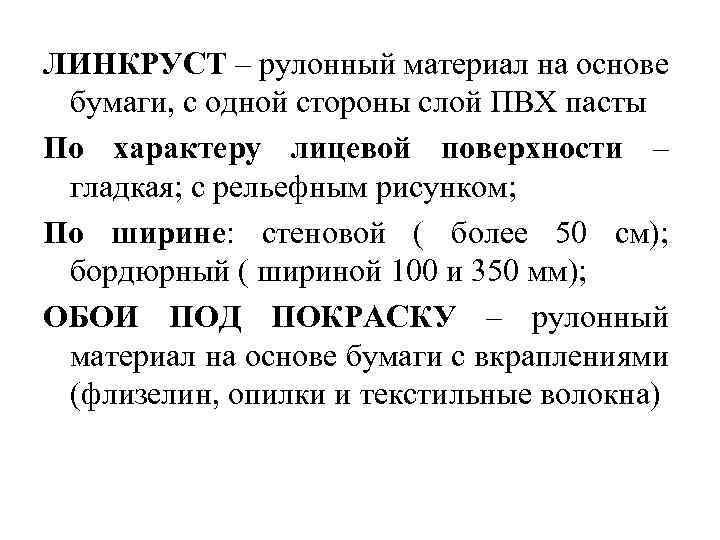 ЛИНКРУСТ – рулонный материал на основе бумаги, с одной стороны слой ПВХ пасты

По характеру лицевой поверхности – гладкая; с рельефным рисунком;

По ширине: стеновой ( более 50 см); бордюрный ( шириной 100 и 350 мм);

ОБОИ ПОД ПОКРАСКУ – рулонный материал на основе бумаги с вкраплениями (флизелин, опилки и текстильные волокна)